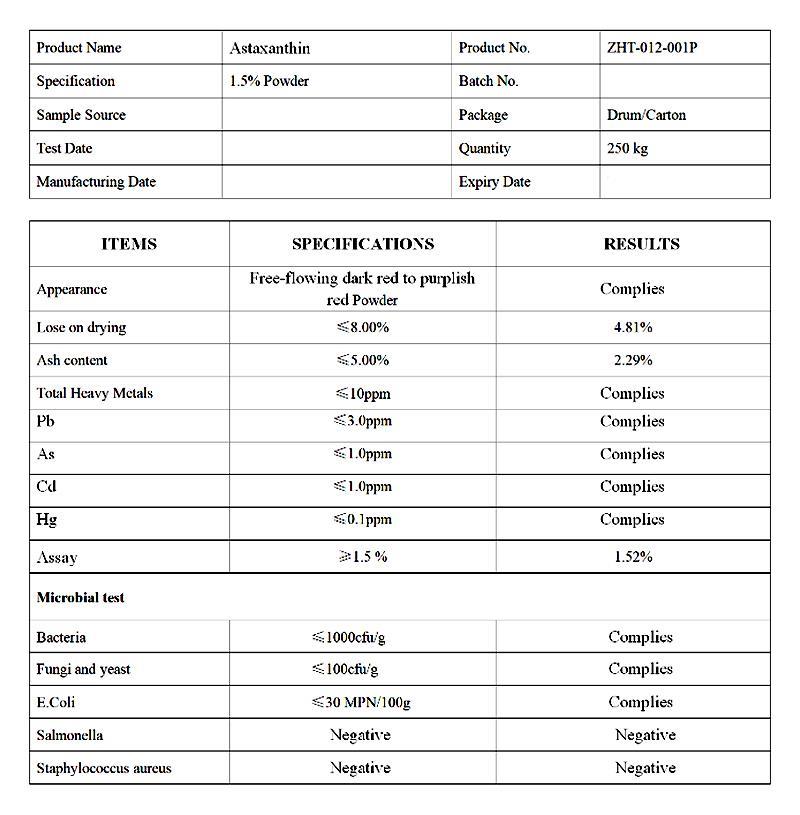 | Product Name | Astaxanthin | Product No. | ZHT-012-001P |
|---|---|---|---|
| Specification | 1.5% Powder | Batch No. | |
| Sample Source | | Package | Drum/Carton |
| Test Date | | Quantity | 250 kg |
| Manufacturing Date | | Expiry Date | |

| ITEMS | SPECIFICATIONS | RESULTS |
|---|---|---|
| Appearance | Free-flowing dark red to purplish red Powder | Complies |
| Lose on drying | ≤8.00% | 4.81% |
| Ash content | ≤5.00% | 2.29% |
| Total Heavy Metals | ≤10ppm | Complies |
| Pb | ≤3.0ppm | Complies |
| As | ≤1.0ppm | Complies |
| Cd | ≤1.0ppm | Complies |
| Hg | ≤0.1ppm | Complies |
| Assay | ≥1.5 % | 1.52% |
| Microbial test | | |
| Bacteria | ≤1000cfu/g | Complies |
| Fungi and yeast | ≤100cfu/g | Complies |
| E.Coli | ≤30 MPN/100g | Complies |
| Salmonella | Negative | Negative |
| Staphylococcus aureus | Negative | Negative |